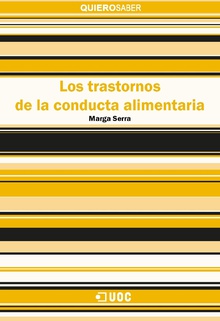 QUIEROSABER

Los trastornos de la conducta alimentaria

Marga Serra

UOC